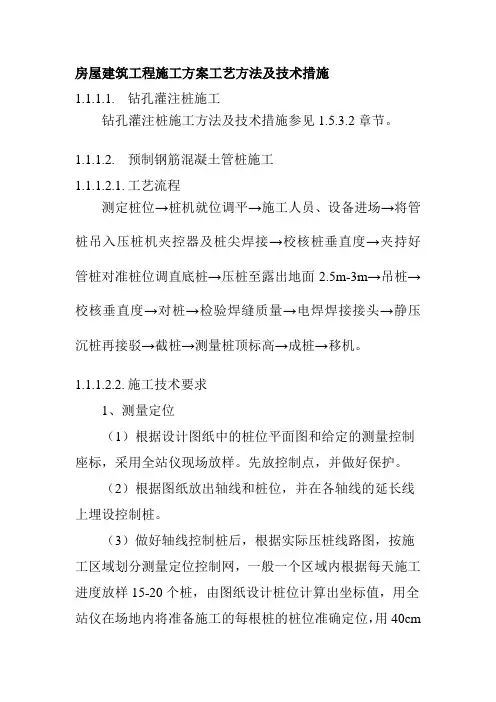 房屋建筑工程施工方案工艺方法及技术措施

1.1.1.1. 钻孔灌注桩施工

钻孔灌注桩施工方法及技术措施参见 1.5.3.2 章节。

1.1.1.2. 预制钢筋混凝土管桩施工

1.1.1.2.1. 工艺流程

测定桩位→桩机就位调平→施工人员、设备进场→将管桩吊入压桩机夹控器及桩尖焊接→校核桩垂直度→夹持好管桩对准桩位调直底桩→压桩至露出地面 2.5m-3m→吊桩→校核垂直度→对桩→检验焊缝质量→电焊焊接接头→静压沉桩再接驳→截桩→测量桩顶标高→成桩→移机。

1.1.1.2.2. 施工技术要求

1、测量定位

（1）根据设计图纸中的桩位平面图和给定的测量控制座标，采用全站仪现场放样。先放控制点，并做好保护。

（2）根据图纸放出轴线和桩位，并在各轴线的延长线上埋设控制桩。

（3）做好轴线控制桩后，根据实际压桩线路图，按施工区域划分测量定位控制网，一般一个区域内根据每天施工进度放样 15-20 个桩，由图纸设计桩位计算出坐标值，用全站仪在场地内将准备施工的每根桩的桩位准确定位，用 40cm